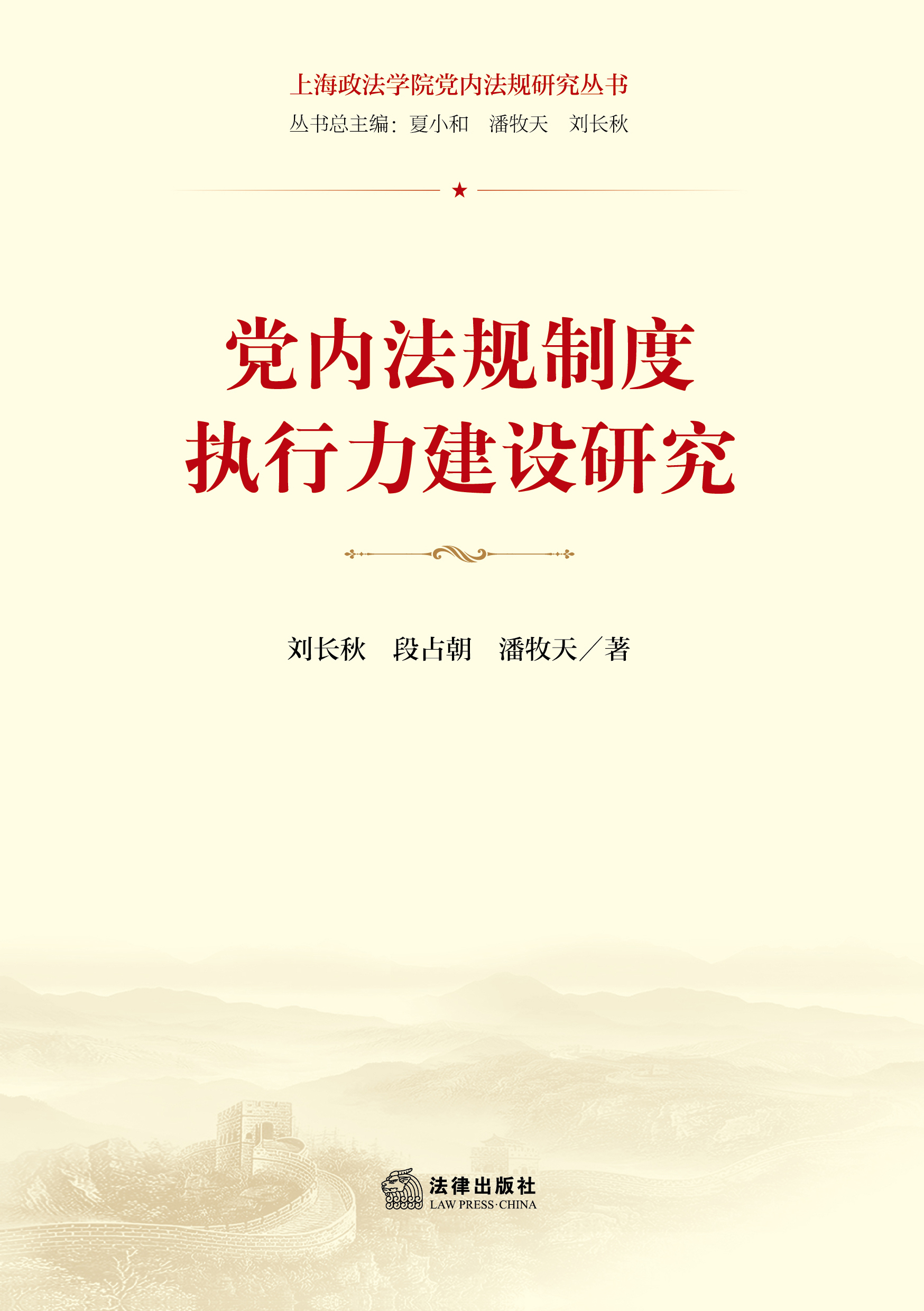 上海政法学院党内法规研究丛书
丛书总主编：夏小和　潘牧天　刘长秋

党内法规制度
执行力建设研究

刘长秋　段占朝　潘牧天／著

法律出版社
LAW PRESS·CHINA